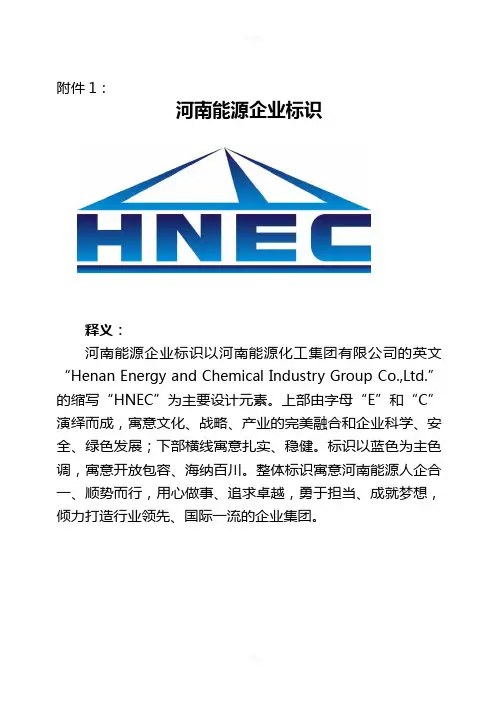 附件 1：

河南能源企业标识

HNEC

释义：

河南能源企业标识以河南能源化工集团有限公司的英文“Henan Energy and Chemical Industry Group Co.,Ltd.”的缩写“HNEC”为主要设计元素。上部由字母“E”和“C”演绎而成，寓意文化、战略、产业的完美融合和企业科学、安全、绿色发展；下部横线寓意扎实、稳健。标识以蓝色为主色调，寓意开放包容、海纳百川。整体标识寓意河南能源人企合一、顺势而行，用心做事、追求卓越，勇于担当、成就梦想，倾力打造行业领先、国际一流的企业集团。